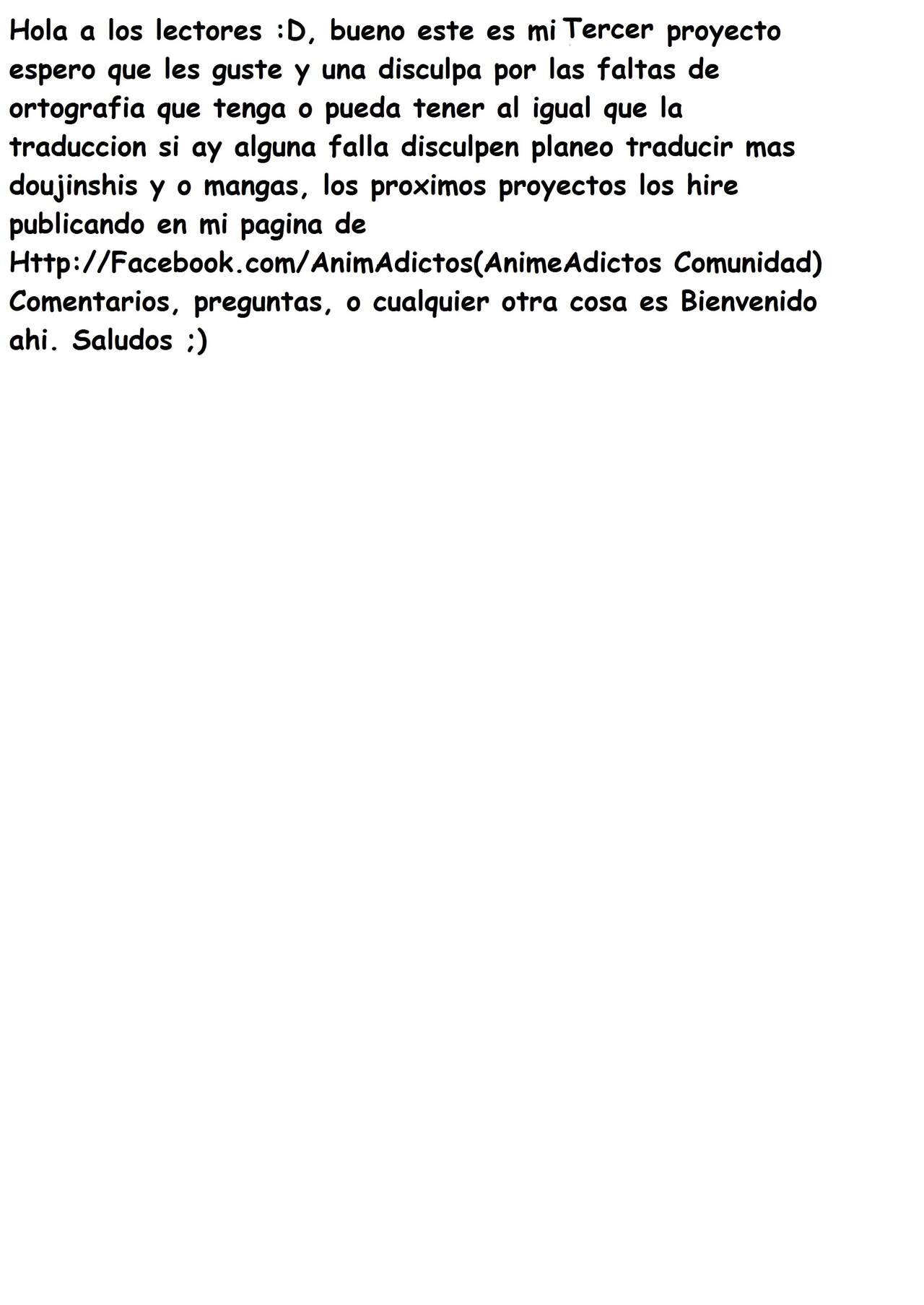 Hola a los lectores :D, bueno este es mi Tercer proyecto espero que les guste y una disculpa por las faltas de ortografia que tenga o pueda tener al igual que la traduccion si ay alguna falla disculpen planeo traducir mas doujinshis y o mangas, los proximos proyectos los hire publicando en mi pagina de Http://Facebook.com/AnimAdictos(AnimeAdictos Comunidad) Comentarios, preguntas, o cualquier otra cosa es Bienvenido ahi. Saludos ;)